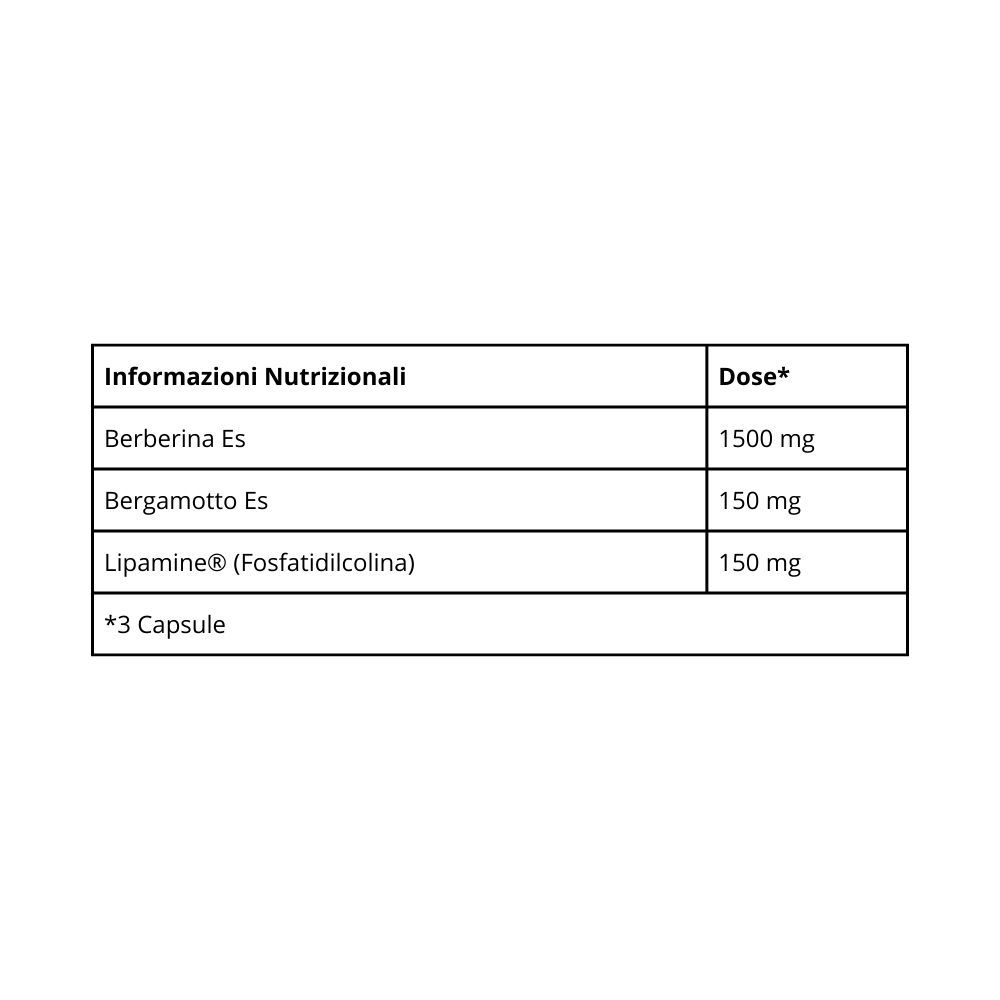 | Informazioni Nutrizionali | Dose* |
|---|---|
| Berberina Es | 1500 mg |
| Bergamotto Es | 150 mg |
| Lipamine® (Fosfatidilcolina) | 150 mg |
| *3 Capsule | |